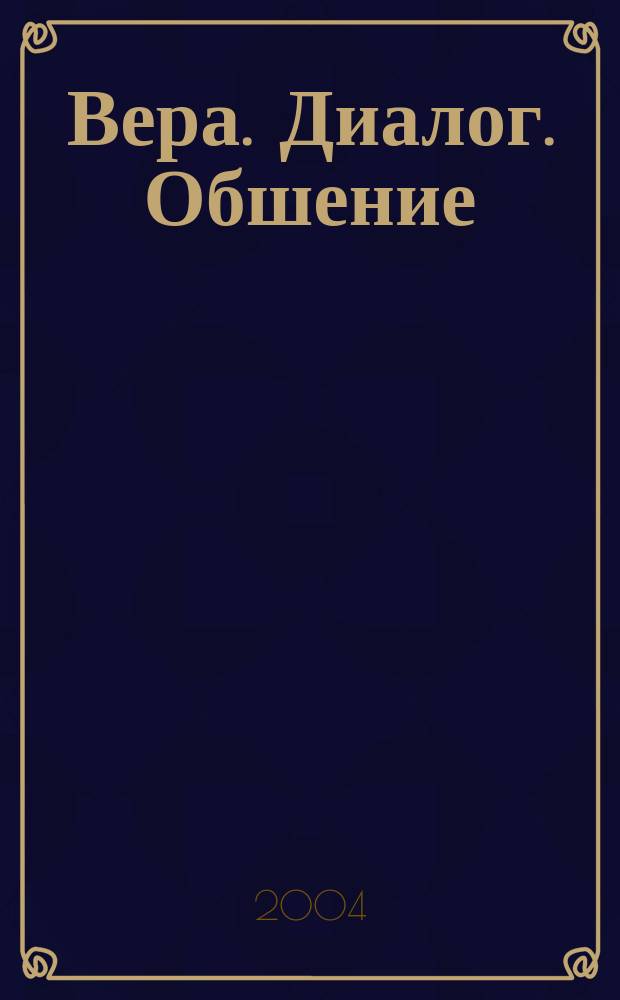 Вера. Диалог. Обшение

2004